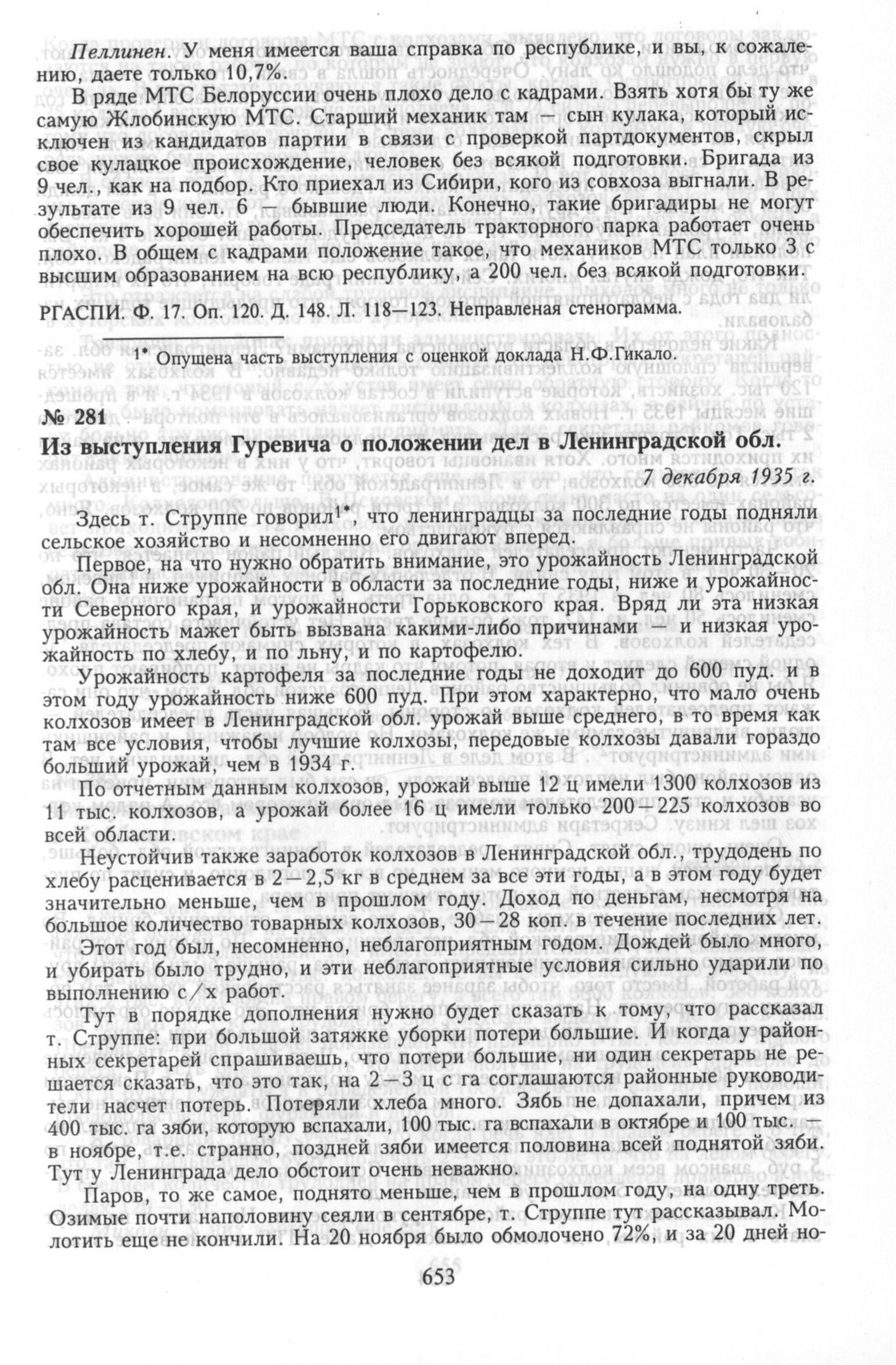 Пеллинен. У меня имеется ваша справка по республике, и вы, к сожалению, даете только 10,7%.

В ряде МТС Белоруссии очень плохо дело с кадрами. Взять хотя бы ту же самую Жлобинскую МТС. Старший механик там — сын кулака, который исключен из кандидатов партии в связи с проверкой партдокументов, скрыл свое кулацкое происхождение, человек без всякой подготовки. Бригада из 9 чел., как на подбор. Кто приехал из Сибири, кого из совхоза выгнали. В результате из 9 чел. 6 — бывшие люди. Конечно, такие бригадиры не могут обеспечить хорошей работы. Председатель тракторного парка работает очень плохо. В общем с кадрами положение такое, что механиков МТС только 3 с высшим образованием на всю республику, а 200 чел. без всякой подготовки.

РГАСПИ. Ф. 17. Оп. 120. Д. 148. Л. 118—123. Неправленая стенограмма.

1* Опущена часть выступления с оценкой доклада Н.Ф.Гикало.

№ 281

Из выступления Гуревича о положении дел в Ленинградской обл.

7 декабря 1935 г.

Здесь т. Струппе говорил1*, что ленинградцы за последние годы подняли сельское хозяйство и несомненно его двигают вперед.

Первое, на что нужно обратить внимание, это урожайность Ленинградской обл. Она ниже урожайности в области за последние годы, ниже и урожайности Северного края, и урожайности Горьковского края. Вряд ли эта низкая урожайность мажет быть вызвана какими-либо причинами — и низкая урожайность по хлебу, и по льну, и по картофелю.

Урожайность картофеля за последние годы не доходит до 600 пуд. и в этом году урожайность ниже 600 пуд. При этом характерно, что мало очень колхозов имеет в Ленинградской обл. урожай выше среднего, в то время как там все условия, чтобы лучшие колхозы, передовые колхозы давали гораздо больший урожай, чем в 1934 г.

По отчетным данным колхозов, урожай выше 12 ц имели 1300 колхозов из 11 тыс. колхозов, а урожай более 16 ц имели только 200—225 колхозов во всей области.

Неустойчив также заработок колхозов в Ленинградской обл., трудодень по хлебу расценивается в 2—2,5 кг в среднем за все эти годы, а в этом году будет значительно меньше, чем в прошлом году. Доход по деньгам, несмотря на большое количество товарных колхозов, 30—28 коп. в течение последних лет.

Этот год был, несомненно, неблагоприятным годом. Дождей было много, и убирать было трудно, и эти неблагоприятные условия сильно ударили по выполнению с/х работ.

Тут в порядке дополнения нужно будет сказать к тому, что рассказал т. Струппе: при большой затяжке уборки потери большие. И когда у районных секретарей спрашиваешь, что потери большие, ни один секретарь не решается сказать, что это так, на 2—3 ц с га соглашаются районные руководители насчет потерь. Потеряли хлеба много. Зябь не допахали, причем из 400 тыс. га зяби, которую вспахали, 100 тыс. га вспахали в октябре и 100 тыс. — в ноябре, т.е. странно, поздней зяби имеется половина всей поднятой зяби. Тут у Ленинграда дело обстоит очень неважно.

Паров, то же самое, поднято меньше, чем в прошлом году, на одну треть. Озимые почти наполовину сеяли в сентябре, т. Струппе тут рассказывал. Молотить еще не кончили. На 20 ноября было обмолочено 72%, и за 20 дней но-

653